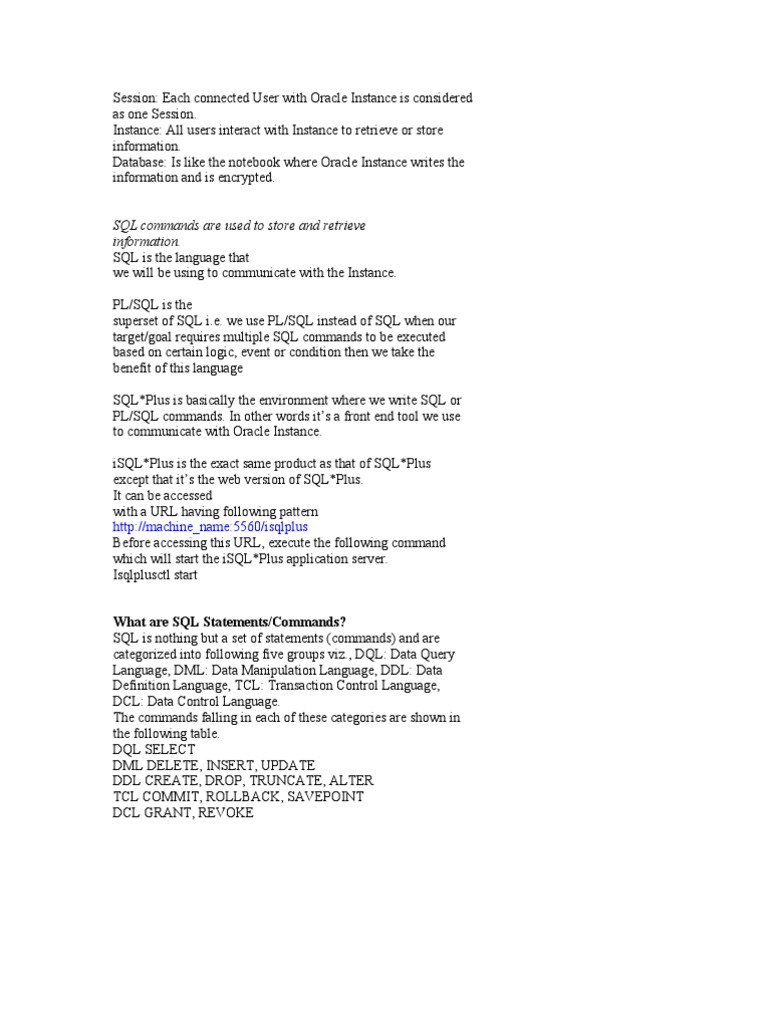 Session: Each connected User with Oracle Instance is considered as one Session.
Instance: All users interact with Instance to retrieve or store information.
Database: Is like the notebook where Oracle Instance writes the information and is encrypted.

SQL commands are used to store and retrieve information.
SQL is the language that
we will be using to communicate with the Instance.

PL/SQL is the
superset of SQL i.e. we use PL/SQL instead of SQL when our target/goal requires multiple SQL commands to be executed based on certain logic, event or condition then we take the benefit of this language

SQL*Plus is basically the environment where we write SQL or PL/SQL commands. In other words it's a front end tool we use to communicate with Oracle Instance.

iSQL*Plus is the exact same product as that of SQL*Plus except that it's the web version of SQL*Plus.
It can be accessed
with a URL having following pattern
http://machine_name:5560/isqlplus
Before accessing this URL, execute the following command which will start the iSQL*Plus application server.
Isqlplusctl start

What are SQL Statements/Commands?
SQL is nothing but a set of statements (commands) and are categorized into following five groups viz., DQL: Data Query Language, DML: Data Manipulation Language, DDL: Data Definition Language, TCL: Transaction Control Language, DCL: Data Control Language.
The commands falling in each of these categories are shown in the following table.
DQL SELECT
DML DELETE, INSERT, UPDATE
DDL CREATE, DROP, TRUNCATE, ALTER
TCL COMMIT, ROLLBACK, SAVEPOINT
DCL GRANT, REVOKE